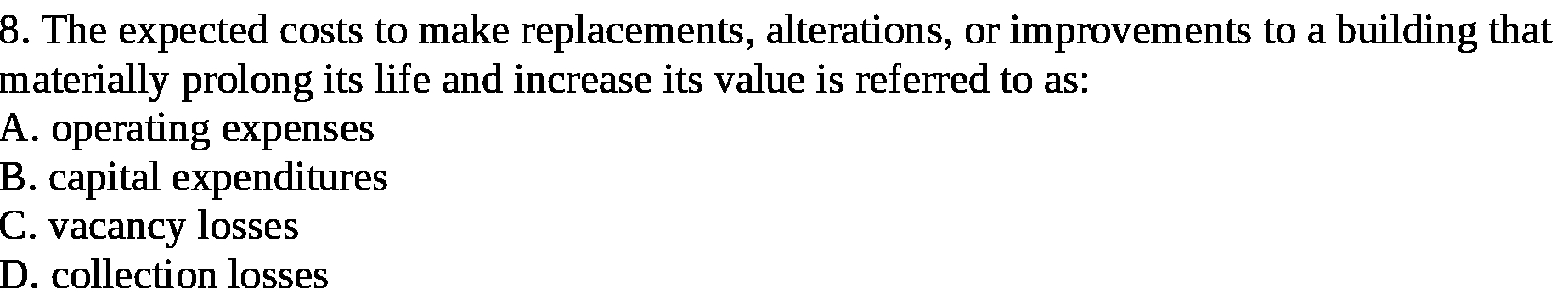 8. The expected costs to make replacements, alterations, or improvements to a building that materially prolong its life and increase its value is referred to as:
A. operating expenses
B. capital expenditures
C. vacancy losses
D. collection losses